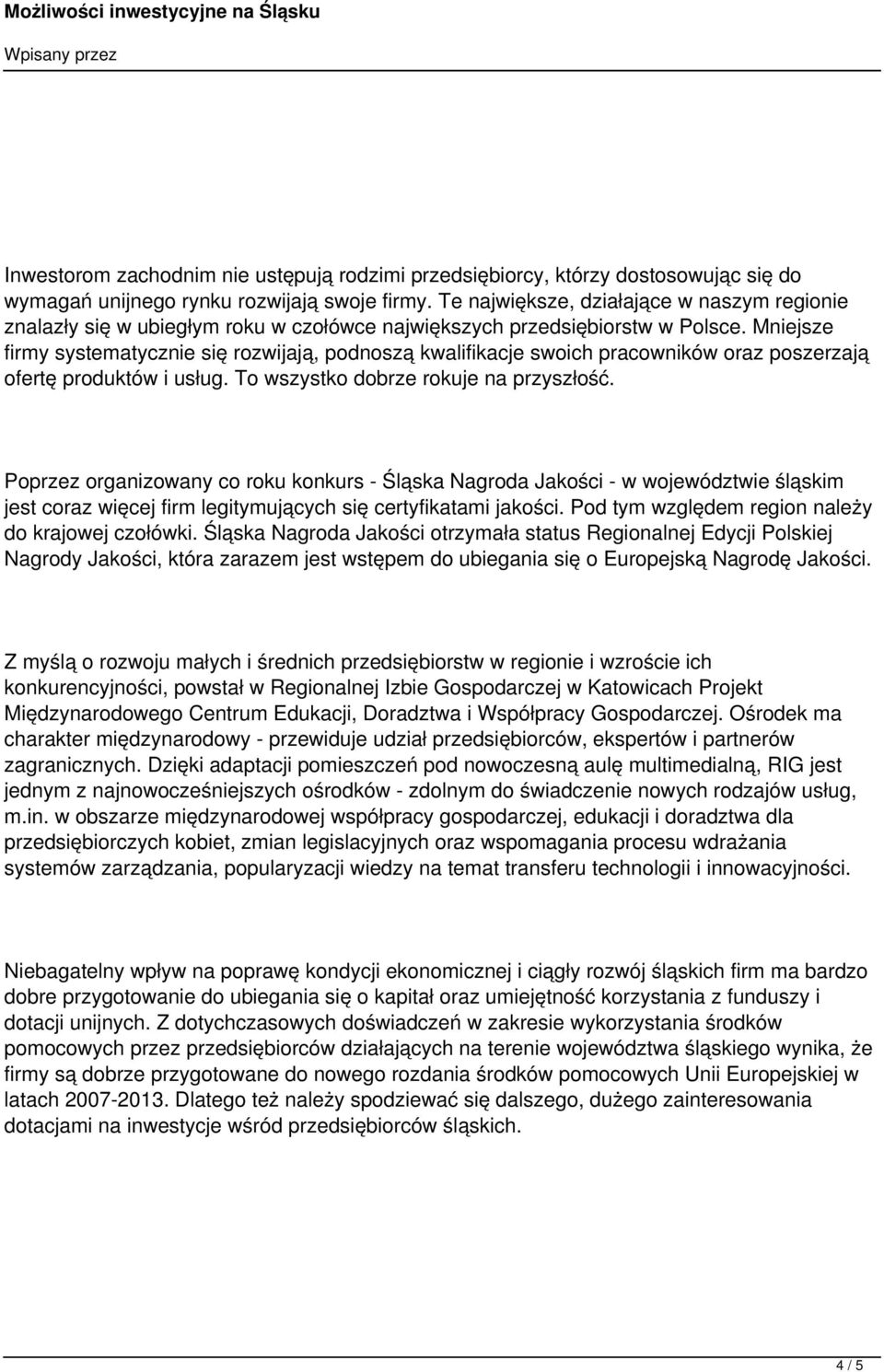 Możliwości inwestycyjne na Śląsku

Wpisany przez

Inwestorom zachodnim nie ustępują rodzimi przedsiębiorcy, którzy dostosowując się do wymagań unijnego rynku rozwijają swoje firmy. Te największe, działające w naszym regionie znalazły się w ubiegłym roku w czołówce największych przedsiębiorstw w Polsce. Mniejsze firmy systematycznie się rozwijają, podnoszą kwalifikacje swoich pracowników oraz poszerzają ofertę produktów i usług. To wszystko dobrze rokuje na przyszłość.

Poprzez organizowany co roku konkurs - Śląska Nagroda Jakości - w województwie śląskim jest coraz więcej firm legitymujących się certyfikatami jakości. Pod tym względem region należy do krajowej czołówki. Śląska Nagroda Jakości otrzymała status Regionalnej Edycji Polskiej Nagrody Jakości, która zarazem jest wstępem do ubiegania się o Europejską Nagrodę Jakości.

Z myślą o rozwoju małych i średnich przedsiębiorstw w regionie i wzroście ich konkurencyjności, powstał w Regionalnej Izbie Gospodarczej w Katowicach Projekt Międzynarodowego Centrum Edukacji, Doradztwa i Współpracy Gospodarczej. Ośrodek ma charakter międzynarodowy - przewiduje udział przedsiębiorców, ekspertów i partnerów zagranicznych. Dzięki adaptacji pomieszczeń pod nowoczesną aulę multimedialną, RIG jest jednym z najnowocześniejszych ośrodków - zdolnym do świadczenie nowych rodzajów usług, m.in. w obszarze międzynarodowej współpracy gospodarczej, edukacji i doradztwa dla przedsiębiorczych kobiet, zmian legislacyjnych oraz wspomagania procesu wdrażania systemów zarządzania, popularyzacji wiedzy na temat transferu technologii i innowacyjności.

Niebagatelny wpływ na poprawę kondycji ekonomicznej i ciągły rozwój śląskich firm ma bardzo dobre przygotowanie do ubiegania się o kapitał oraz umiejętność korzystania z funduszy i dotacji unijnych. Z dotychczasowych doświadczeń w zakresie wykorzystania środków pomocowych przez przedsiębiorców działających na terenie województwa śląskiego wynika, że firmy są dobrze przygotowane do nowego rozdania środków pomocowych Unii Europejskiej w latach 2007-2013. Dlatego też należy spodziewać się dalszego, dużego zainteresowania dotacjami na inwestycje wśród przedsiębiorców śląskich.

4 / 5